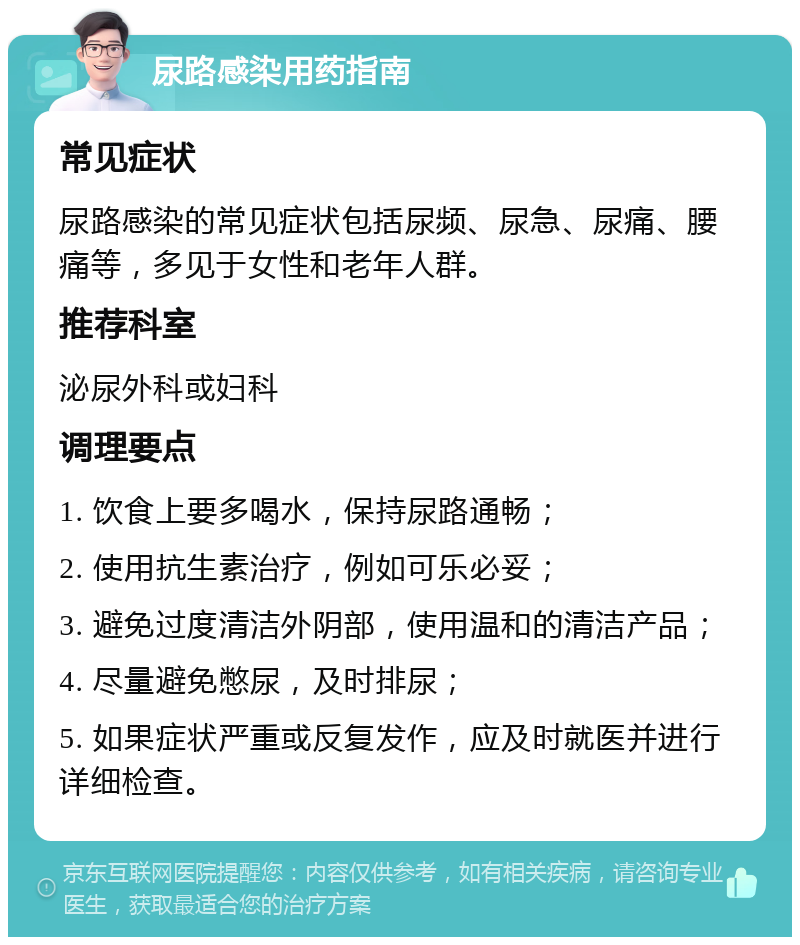 尿路感染用药指南

常见症状

尿路感染的常见症状包括尿频、尿急、尿痛、腰痛等，多见于女性和老年人群。

推荐科室

泌尿外科或妇科

调理要点

1. 饮食上要多喝水，保持尿路通畅；

2. 使用抗生素治疗，例如可乐必妥；

3. 避免过度清洁外阴部，使用温和的清洁产品；

4. 尽量避免憋尿，及时排尿；

5. 如果症状严重或反复发作，应及时就医并进行详细检查。

京东互联网医院提醒您：内容仅供参考，如有相关疾病，请咨询专业医生，获取最适合您的治疗方案